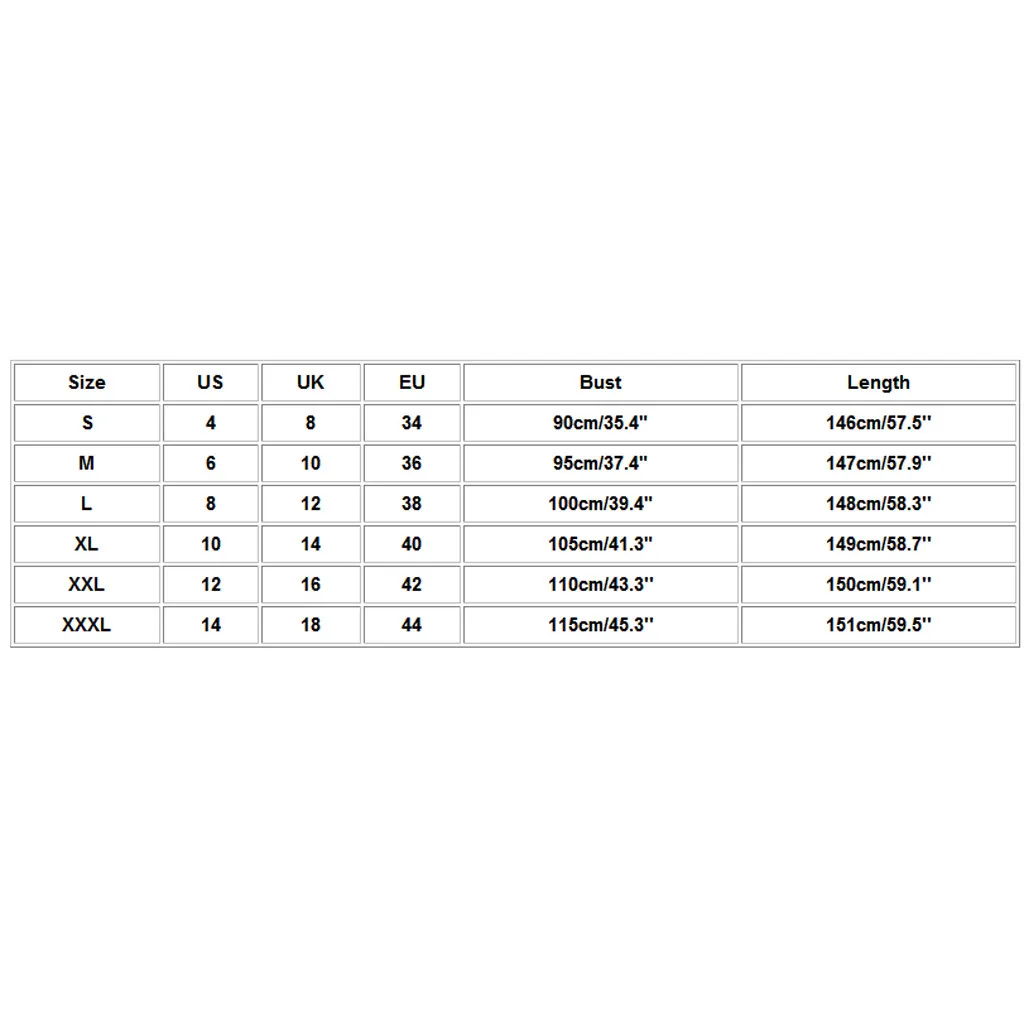 | Size | US | UK | EU | Bust | Length |
|---|---|---|---|---|---|
| S | 4 | 8 | 34 | 90cm/35.4'' | 146cm/57.5'' |
| M | 6 | 10 | 36 | 95cm/37.4'' | 147cm/57.9'' |
| L | 8 | 12 | 38 | 100cm/39.4'' | 148cm/58.3'' |
| XL | 10 | 14 | 40 | 105cm/41.3'' | 149cm/58.7'' |
| XXL | 12 | 16 | 42 | 110cm/43.3'' | 150cm/59.1'' |
| XXXL | 14 | 18 | 44 | 115cm/45.3'' | 151cm/59.5'' |